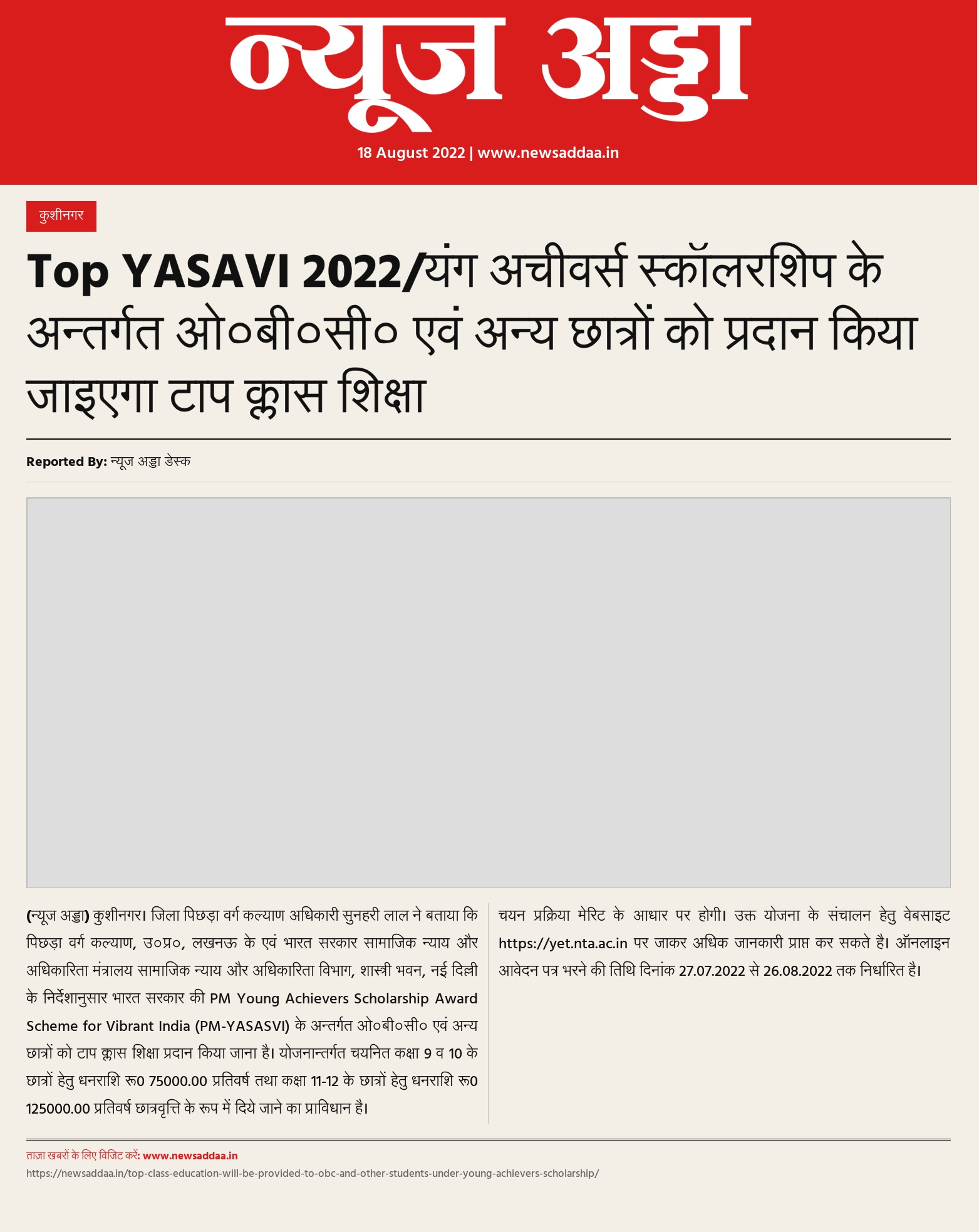 न्यूज अड्डा

18 August 2022 | www.newsaddaa.in

कुशीनगर

Top YASAVI 2022/यंग अचीवर्स स्कॉलरशिप के अन्तर्गत ओ०बी०सी० एवं अन्य छात्रों को प्रदान किया जाइएगा टाप क्लास शिक्षा

Reported By: न्यूज अड्डा डेस्क

(न्यूज अड्डा) कुशीनगर। जिला पिछड़ा वर्ग कल्याण अधिकारी सुनहरी लाल ने बताया कि पिछड़ा वर्ग कल्याण, उ०प्र०, लखनऊ के एवं भारत सरकार सामाजिक न्याय और अधिकारिता मंत्रालय सामाजिक न्याय और अधिकारिता विभाग, शास्त्री भवन, नई दिल्ली के निर्देशानुसार भारत सरकार की PM Young Achievers Scholarship Award Scheme for Vibrant India (PM-YASASVI) के अन्तर्गत ओ०बी०सी० एवं अन्य छात्रों को टाप क्लास शिक्षा प्रदान किया जाना है। योजनान्तर्गत चयनित कक्षा 9 व 10 के छात्रों हेतु धनराशि रू0 75000.00 प्रतिवर्ष तथा कक्षा 11-12 के छात्रों हेतु धनराशि रू0 125000.00 प्रतिवर्ष छात्रवृत्ति के रूप में दिये जाने का प्राविधान है।

चयन प्रक्रिया मेरिट के आधार पर होगी। उक्त योजना के संचालन हेतु वेबसाइट https://yet.nta.ac.in पर जाकर अधिक जानकारी प्राप्त कर सकते है। ऑनलाइन आवेदन पत्र भरने की तिथि दिनांक 27.07.2022 से 26.08.2022 तक निर्धारित है।

ताज़ा खबरों के लिए विजिट करें: www.newsaddaa.in
https://newsaddaa.in/top-class-education-will-be-provided-to-obc-and-other-students-under-young-achievers-scholarship/